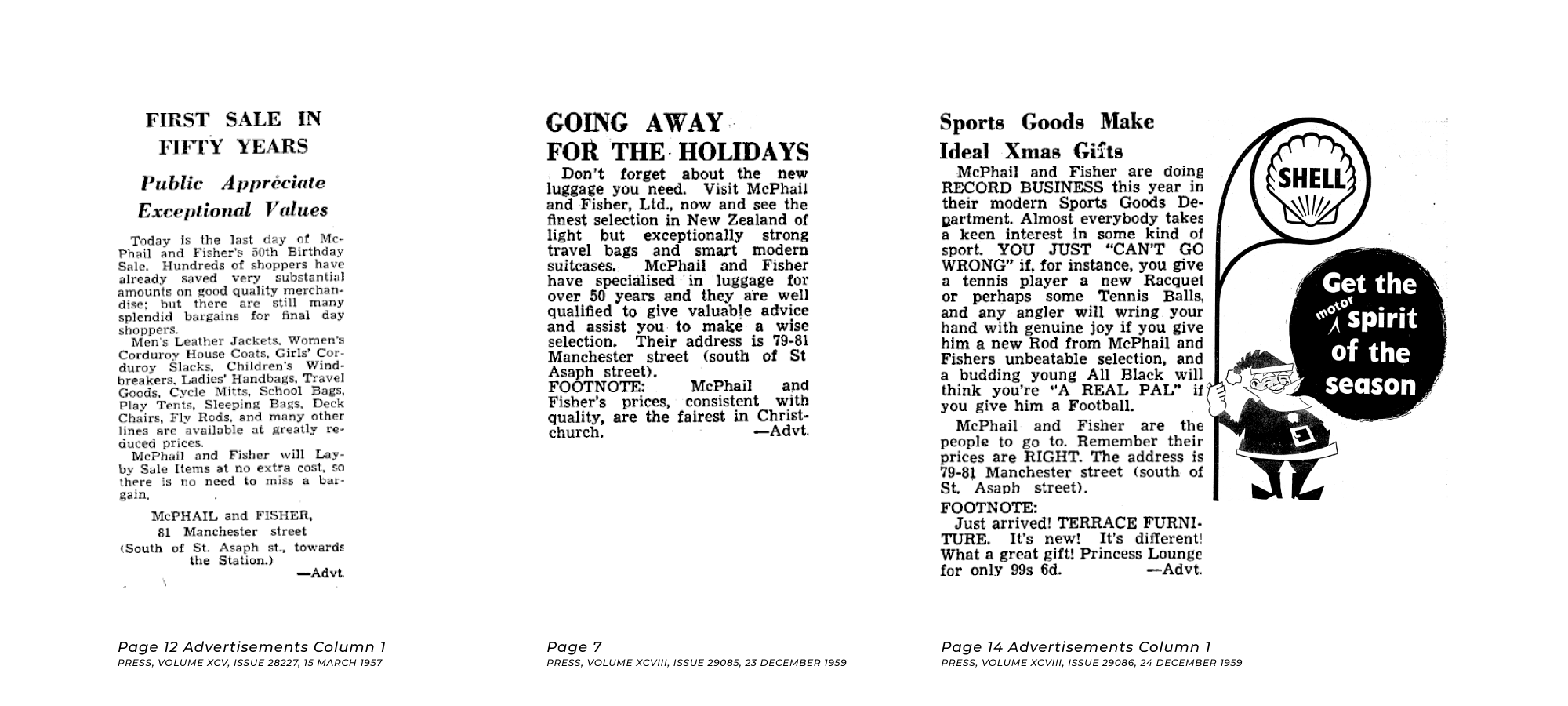 FIRST SALE IN FIFTY YEARS

Public Appreciate Exceptional Values

Today is the last day of McPhail and Fisher's 50th Birthday Sale. Hundreds of shoppers have already saved very substantial amounts on good quality merchandise; but there are still many splendid bargains for final day shoppers.

Men's Leather Jackets, Women's Corduroy House Coats, Girls' Corduroy Slacks, Children's Windbreakers, Ladies' Handbags, Travel Goods, Cycle Mitts, School Bags, Play Tents, Sleeping Bags, Deck Chairs, Fly Rods, and many other lines are available at greatly reduced prices.

McPhail and Fisher will Lay-by Sale Items at no extra cost, so there is no need to miss a bargain.

McPHAIL and FISHER,
81 Manchester street
(South of St. Asaph st., towards the Station.)
—Advt.

Page 12 Advertisements Column 1
PRESS, VOLUME XCV, ISSUE 28227, 15 MARCH 1957

GOING AWAY FOR THE HOLIDAYS

Don't forget about the new luggage you need. Visit McPhail and Fisher, Ltd., now and see the finest selection in New Zealand of light but exceptionally strong travel bags and smart modern suitcases. McPhail and Fisher have specialised in luggage for over 50 years and they are well qualified to give valuable advice and assist you to make a wise selection. Their address is 79-81 Manchester street (south of St Asaph street).
FOOTNOTE: McPhail and Fisher's prices, consistent with quality, are the fairest in Christchurch. —Advt.

Page 7
PRESS, VOLUME XCVIII, ISSUE 29085, 23 DECEMBER 1959

Sports Goods Make Ideal Xmas Gifts

McPhail and Fisher are doing RECORD BUSINESS this year in their modern Sports Goods Department. Almost everybody takes a keen interest in some kind of sport. YOU JUST "CAN'T GO WRONG" if, for instance, you give a tennis player a new Racquet or perhaps some Tennis Balls, and any angler will wring your hand with genuine joy if you give him a new Rod from McPhail and Fishers unbeatable selection, and a budding young All Black will think you're "A REAL PAL" if you give him a Football.

McPhail and Fisher are the people to go to. Remember their prices are RIGHT. The address is 79-81 Manchester street (south of St. Asaph street).
FOOTNOTE:
Just arrived! TERRACE FURNITURE. It's new! It's different! What a great gift! Princess Lounge for only 99s 6d. —Advt.

SHELL

Get the motor spirit of the season

Page 14 Advertisements Column 1
PRESS, VOLUME XCVIII, ISSUE 29086, 24 DECEMBER 1959